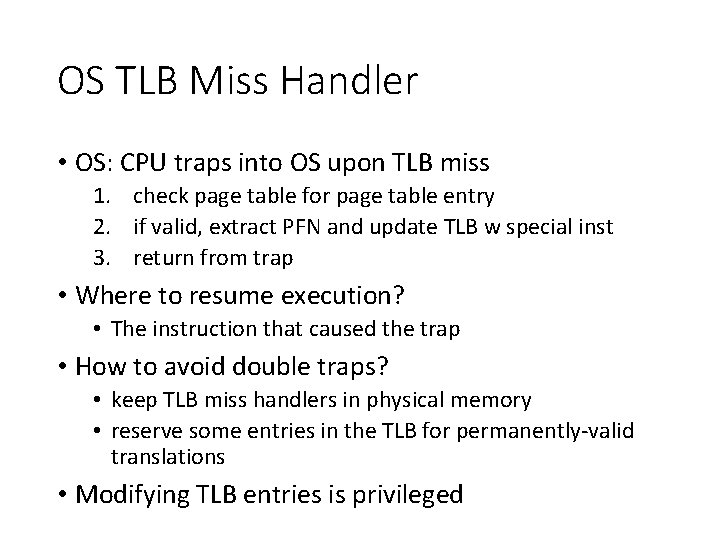 OS TLB Miss Handler

• OS: CPU traps into OS upon TLB miss
1. check page table for page table entry
2. if valid, extract PFN and update TLB w special inst
3. return from trap

• Where to resume execution?
• The instruction that caused the trap

• How to avoid double traps?
• keep TLB miss handlers in physical memory
• reserve some entries in the TLB for permanently-valid translations

• Modifying TLB entries is privileged